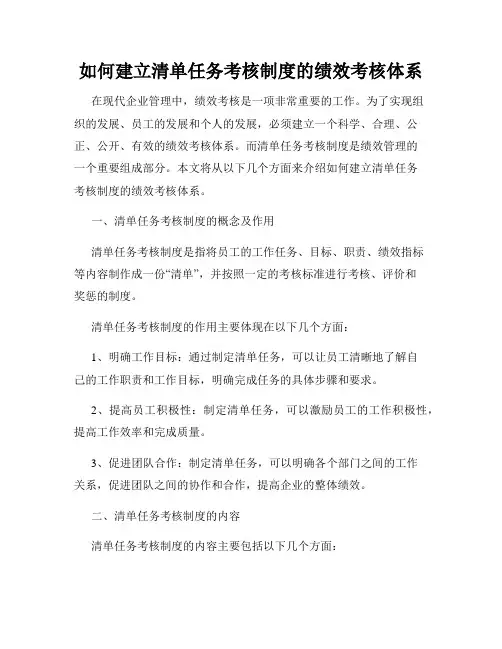 如何建立清单任务考核制度的绩效考核体系

在现代企业管理中，绩效考核是一项非常重要的工作。为了实现组织的发展、员工的发展和个人的发展，必须建立一个科学、合理、公正、公开、有效的绩效考核体系。而清单任务考核制度是绩效管理的一个重要组成部分。本文将从以下几个方面来介绍如何建立清单任务考核制度的绩效考核体系。

一、清单任务考核制度的概念及作用

清单任务考核制度是指将员工的工作任务、目标、职责、绩效指标等内容制作成一份“清单”，并按照一定的考核标准进行考核、评价和奖惩的制度。

清单任务考核制度的作用主要体现在以下几个方面：

1、明确工作目标：通过制定清单任务，可以让员工清晰地了解自己的工作职责和工作目标，明确完成任务的具体步骤和要求。

2、提高员工积极性：制定清单任务，可以激励员工的工作积极性，提高工作效率和完成质量。

3、促进团队合作：制定清单任务，可以明确各个部门之间的工作关系，促进团队之间的协作和合作，提高企业的整体绩效。

二、清单任务考核制度的内容

清单任务考核制度的内容主要包括以下几个方面：